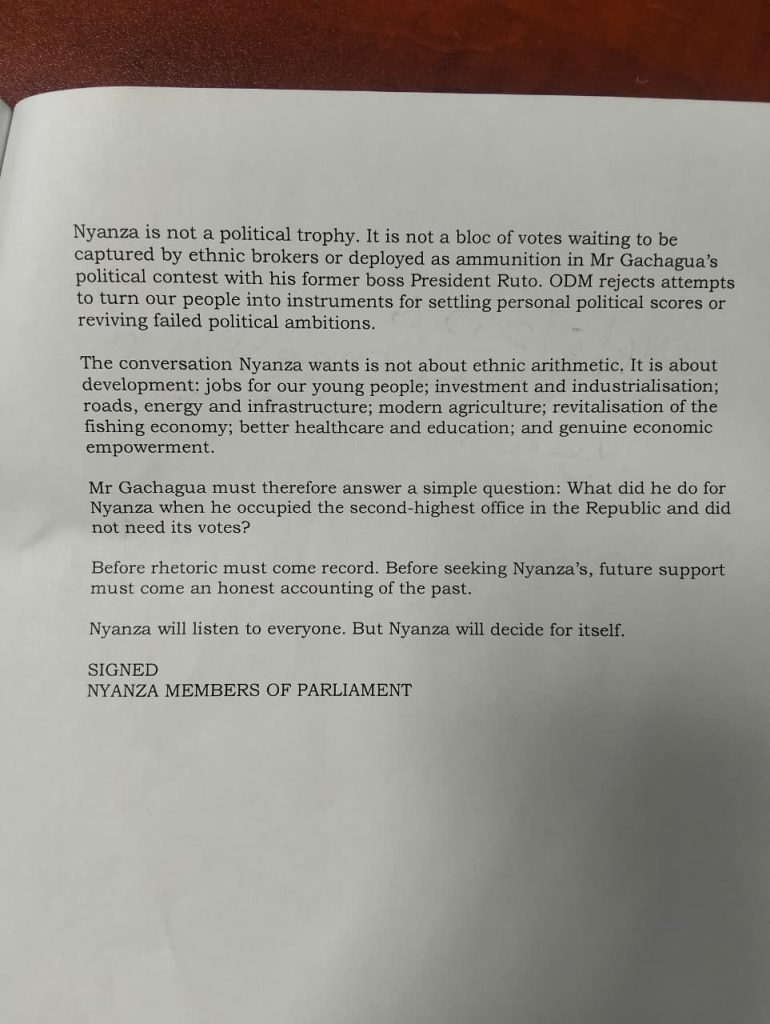 Nyanza is not a political trophy. It is not a bloc of votes waiting to be captured by ethnic brokers or deployed as ammunition in Mr Gachagua's political contest with his former boss President Ruto. ODM rejects attempts to turn our people into instruments for settling personal political scores or reviving failed political ambitions.

The conversation Nyanza wants is not about ethnic arithmetic. It is about development: jobs for our young people; investment and industrialisation; roads, energy and infrastructure; modern agriculture; revitalisation of the fishing economy; better healthcare and education; and genuine economic empowerment.

Mr Gachagua must therefore answer a simple question: What did he do for Nyanza when he occupied the second-highest office in the Republic and did not need its votes?

Before rhetoric must come record. Before seeking Nyanza's, future support must come an honest accounting of the past.

Nyanza will listen to everyone. But Nyanza will decide for itself.

SIGNED
NYANZA MEMBERS OF PARLIAMENT